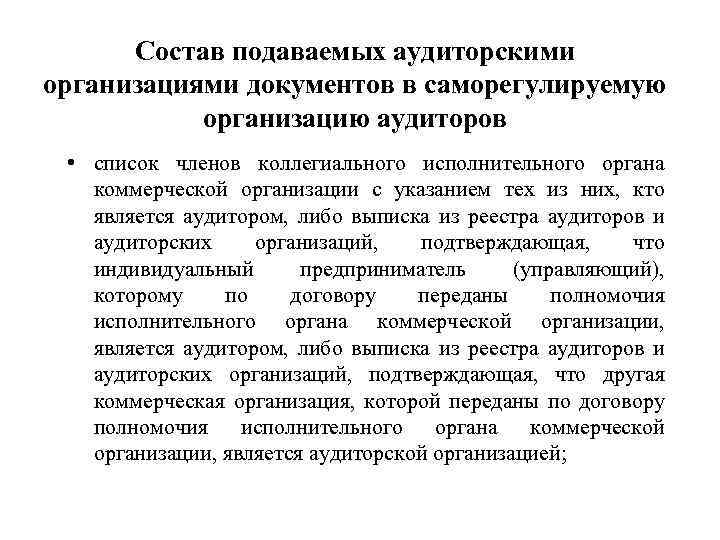 Состав подаваемых аудиторскими организациями документов в саморегулируемую организацию аудиторов

• список членов коллегиального исполнительного органа коммерческой организации с указанием тех из них, кто является аудитором, либо выписка из реестра аудиторов и аудиторских организаций, подтверждающая, что индивидуальный предприниматель (управляющий), которому по договору переданы полномочия исполнительного органа коммерческой организации, является аудитором, либо выписка из реестра аудиторов и аудиторских организаций, подтверждающая, что другая коммерческая организация, которой переданы по договору полномочия исполнительного органа коммерческой организации, является аудиторской организацией;